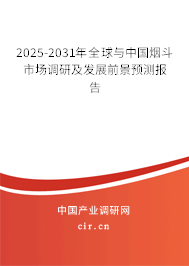 2025-2031年全球与中国烟斗市场调研及发展前景预测报告

中国产业调研网

cir.cn